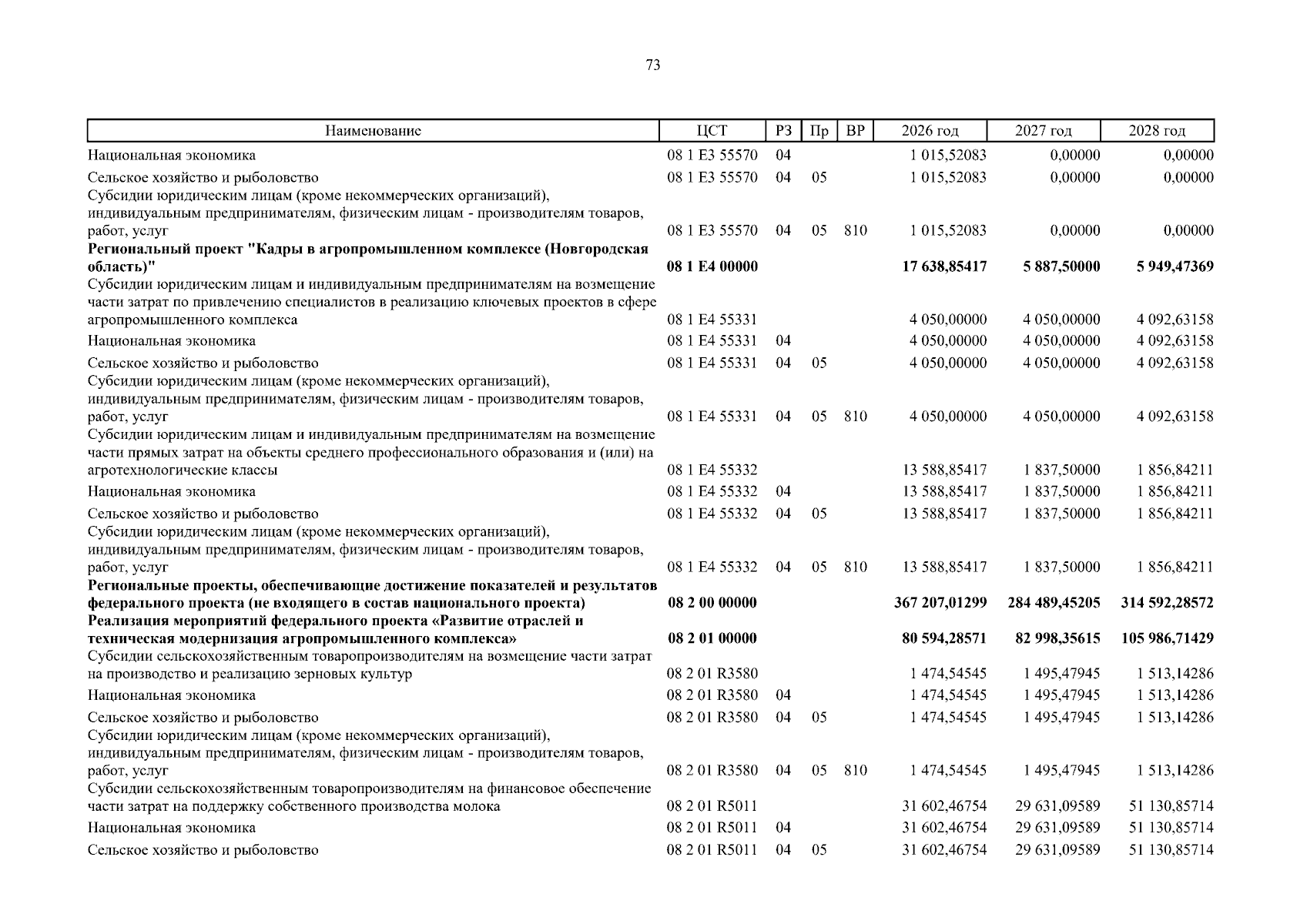 73

| Наименование | ЦСТ | РЗ | Пр | ВР | 2026 год | 2027 год | 2028 год |
|---|---|---|---|---|---|---|---|
| Национальная экономика | 08 1 E3 55570 | 04 | | | 1 015,52083 | 0,00000 | 0,00000 |
| Сельское хозяйство и рыболовство | 08 1 E3 55570 | 04 | 05 | | 1 015,52083 | 0,00000 | 0,00000 |
| Субсидии юридическим лицам (кроме некоммерческих организаций), индивидуальным предпринимателям, физическим лицам - производителям товаров, работ, услуг | 08 1 E3 55570 | 04 | 05 | 810 | 1 015,52083 | 0,00000 | 0,00000 |
| Региональный проект "Кадры в агропромышленном комплексе (Новгородская область)" | 08 1 E4 00000 | | | | 17 638,85417 | 5 887,50000 | 5 949,47369 |
| Субсидии юридическим лицам и индивидуальным предпринимателям на возмещение части затрат по привлечению специалистов в реализацию ключевых проектов в сфере агропромышленного комплекса | 08 1 E4 55331 | | | | 4 050,00000 | 4 050,00000 | 4 092,63158 |
| Национальная экономика | 08 1 E4 55331 | 04 | | | 4 050,00000 | 4 050,00000 | 4 092,63158 |
| Сельское хозяйство и рыболовство | 08 1 E4 55331 | 04 | 05 | | 4 050,00000 | 4 050,00000 | 4 092,63158 |
| Субсидии юридическим лицам (кроме некоммерческих организаций), индивидуальным предпринимателям, физическим лицам - производителям товаров, работ, услуг | 08 1 E4 55331 | 04 | 05 | 810 | 4 050,00000 | 4 050,00000 | 4 092,63158 |
| Субсидии юридическим лицам и индивидуальным предпринимателям на возмещение части прямых затрат на объекты среднего профессионального образования и (или) на агротехнологические классы | 08 1 E4 55332 | | | | 13 588,85417 | 1 837,50000 | 1 856,84211 |
| Национальная экономика | 08 1 E4 55332 | 04 | | | 13 588,85417 | 1 837,50000 | 1 856,84211 |
| Сельское хозяйство и рыболовство | 08 1 E4 55332 | 04 | 05 | | 13 588,85417 | 1 837,50000 | 1 856,84211 |
| Субсидии юридическим лицам (кроме некоммерческих организаций), индивидуальным предпринимателям, физическим лицам - производителям товаров, работ, услуг | 08 1 E4 55332 | 04 | 05 | 810 | 13 588,85417 | 1 837,50000 | 1 856,84211 |
| Региональные проекты, обеспечивающие достижение показателей и результатов федерального проекта (не входящего в состав национального проекта) | 08 2 00 00000 | | | | 367 207,01299 | 284 489,45205 | 314 592,28572 |
| Реализация мероприятий федерального проекта «Развитие отраслей и техническая модернизация агропромышленного комплекса» | 08 2 01 00000 | | | | 80 594,28571 | 82 998,35615 | 105 986,71429 |
| Субсидии сельскохозяйственным товаропроизводителям на возмещение части затрат на производство и реализацию зерновых культур | 08 2 01 R3580 | | | | 1 474,54545 | 1 495,47945 | 1 513,14286 |
| Национальная экономика | 08 2 01 R3580 | 04 | | | 1 474,54545 | 1 495,47945 | 1 513,14286 |
| Сельское хозяйство и рыболовство | 08 2 01 R3580 | 04 | 05 | | 1 474,54545 | 1 495,47945 | 1 513,14286 |
| Субсидии юридическим лицам (кроме некоммерческих организаций), индивидуальным предпринимателям, физическим лицам - производителям товаров, работ, услуг | 08 2 01 R3580 | 04 | 05 | 810 | 1 474,54545 | 1 495,47945 | 1 513,14286 |
| Субсидии сельскохозяйственным товаропроизводителям на финансовое обеспечение части затрат на поддержку собственного производства молока | 08 2 01 R5011 | | | | 31 602,46754 | 29 631,09589 | 51 130,85714 |
| Национальная экономика | 08 2 01 R5011 | 04 | | | 31 602,46754 | 29 631,09589 | 51 130,85714 |
| Сельское хозяйство и рыболовство | 08 2 01 R5011 | 04 | 05 | | 31 602,46754 | 29 631,09589 | 51 130,85714 |